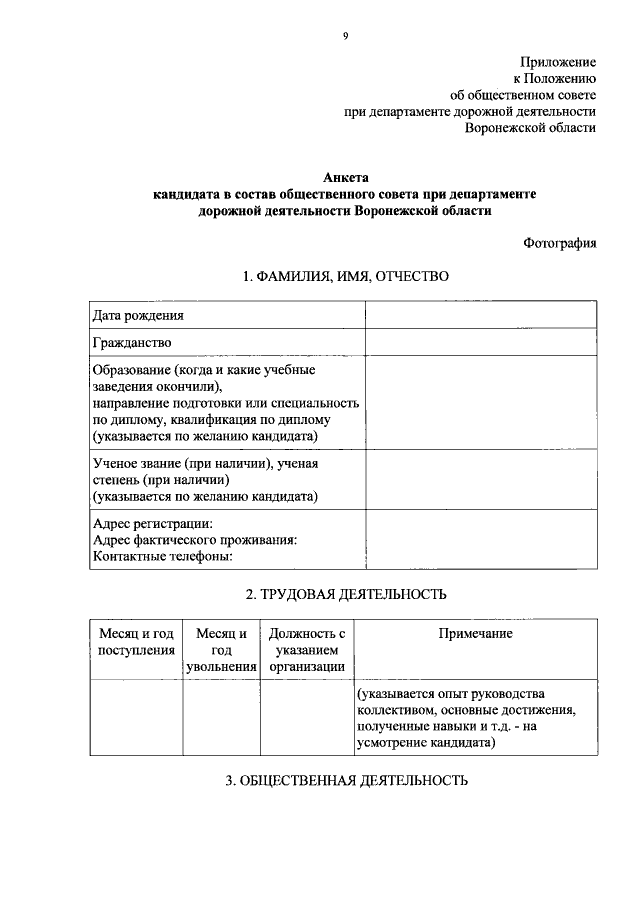 9

Приложение
к Положению
об общественном совете
при департаменте дорожной деятельности
Воронежской области

Анкета
кандидата в состав общественного совета при департаменте
дорожной деятельности Воронежской области

Фотография

1. ФАМИЛИЯ, ИМЯ, ОТЧЕСТВО

| | |
|---|---|
| Дата рождения | |
| Гражданство | |
| Образование (когда и какие учебные заведения окончили), направление подготовки или специальность по диплому, квалификация по диплому (указывается по желанию кандидата) | |
| Ученое звание (при наличии), ученая степень (при наличии) (указывается по желанию кандидата) | |
| Адрес регистрации: Адрес фактического проживания: Контактные телефоны: | |

2. ТРУДОВАЯ ДЕЯТЕЛЬНОСТЬ

| Месяц и год поступления | Месяц и год увольнения | Должность с указанием организации | Примечание |
|---|---|---|---|
| | | | (указывается опыт руководства коллективом, основные достижения, полученные навыки и т.д. - на усмотрение кандидата) |

3. ОБЩЕСТВЕННАЯ ДЕЯТЕЛЬНОСТЬ